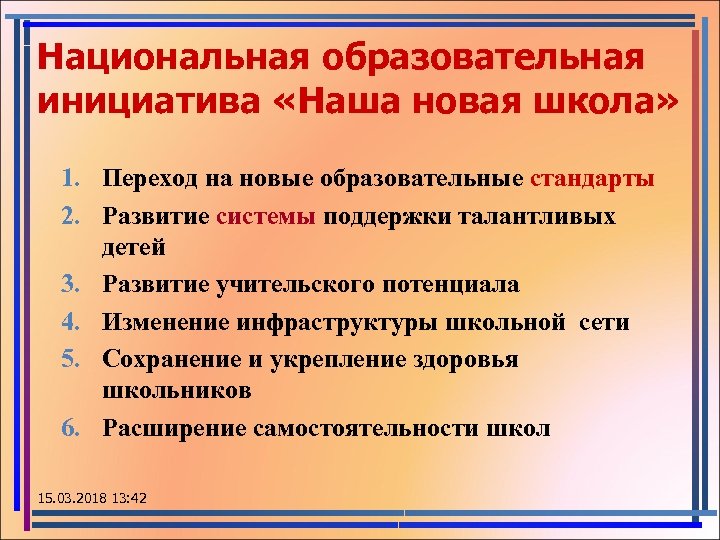 Национальная образовательная инициатива «Наша новая школа»

1. Переход на новые образовательные стандарты
2. Развитие системы поддержки талантливых детей
3. Развитие учительского потенциала
4. Изменение инфраструктуры школьной сети
5. Сохранение и укрепление здоровья школьников
6. Расширение самостоятельности школ

15.03.2018 13:42